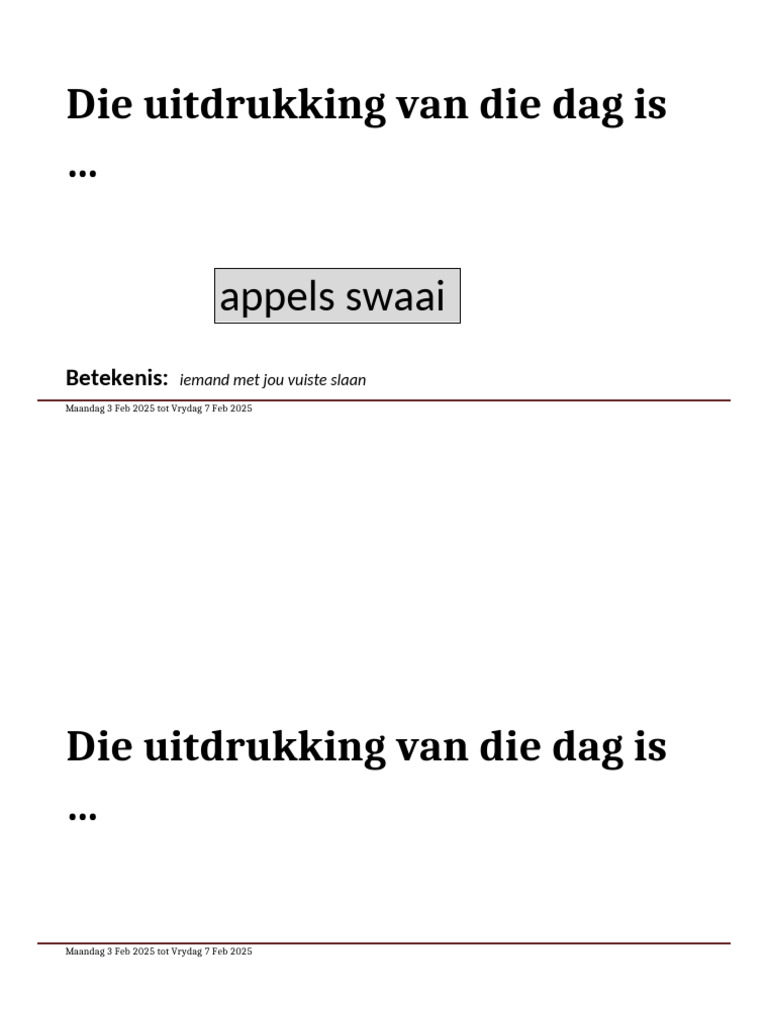 Die uitdrukking van die dag is …

appels swaai

Betekenis: iemand met jou vuiste slaan

Maandag 3 Feb 2025 tot Vrydag 7 Feb 2025

Die uitdrukking van die dag is …

Maandag 3 Feb 2025 tot Vrydag 7 Feb 2025